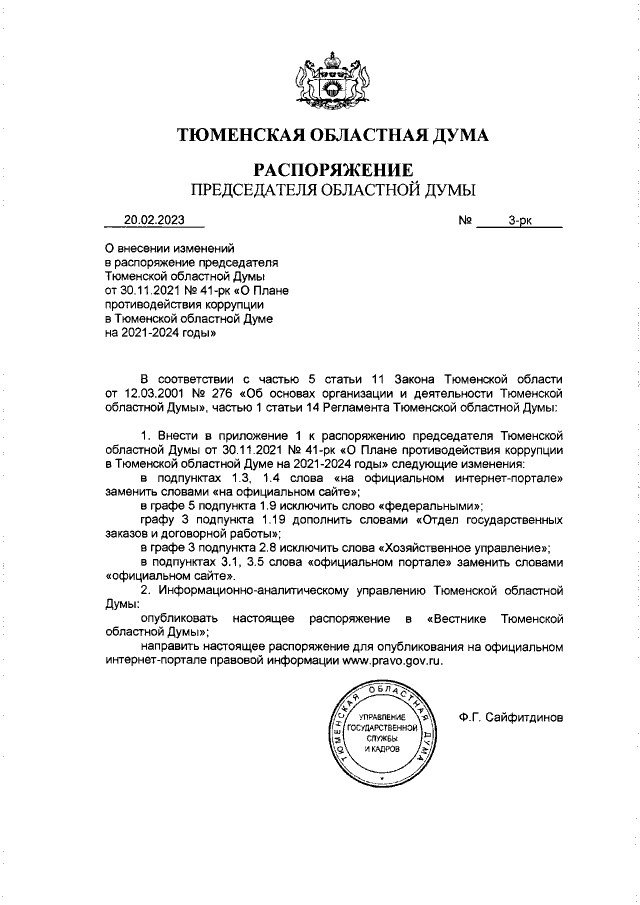 ТЮМЕНСКАЯ ОБЛАСТНАЯ ДУМА

РАСПОРЯЖЕНИЕ
ПРЕДСЕДАТЕЛЯ ОБЛАСТНОЙ ДУМЫ

20.02.2023 № 3-рк

О внесении изменений в распоряжение председателя Тюменской областной Думы от 30.11.2021 № 41-рк «О Плане противодействия коррупции в Тюменской областной Думе на 2021-2024 годы»

В соответствии с частью 5 статьи 11 Закона Тюменской области от 12.03.2001 № 276 «Об основах организации и деятельности Тюменской областной Думы», частью 1 статьи 14 Регламента Тюменской областной Думы:

1. Внести в приложение 1 к распоряжению председателя Тюменской областной Думы от 30.11.2021 № 41-рк «О Плане противодействия коррупции в Тюменской областной Думе на 2021-2024 годы» следующие изменения:
в подпунктах 1.3, 1.4 слова «на официальном интернет-портале» заменить словами «на официальном сайте»;
в графе 5 подпункта 1.9 исключить слово «федеральными»;
графу 3 подпункта 1.19 дополнить словами «Отдел государственных заказов и договорной работы»;
в графе 3 подпункта 2.8 исключить слова «Хозяйственное управление»;
в подпунктах 3.1, 3.5 слова «официальном портале» заменить словами «официальном сайте».
2. Информационно-аналитическому управлению Тюменской областной Думы:
опубликовать настоящее распоряжение в «Вестнике Тюменской областной Думы»;
направить настоящее распоряжение для опубликования на официальном интернет-портале правовой информации www.pravo.gov.ru.

ТЮМЕНСКАЯ ОБЛАСТНАЯ ДУМА
УПРАВЛЕНИЕ ГОСУДАРСТВЕННОЙ СЛУЖБЫ И КАДРОВ

Ф.Г. Сайфитдинов